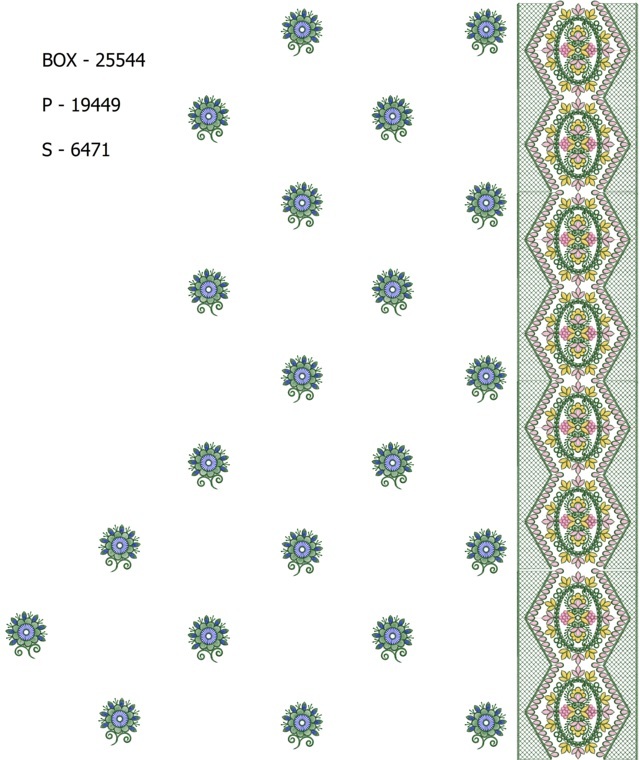 BOX - 25544

P - 19449

S - 6471